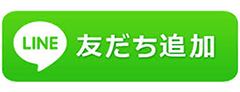 LINE 友だち追加